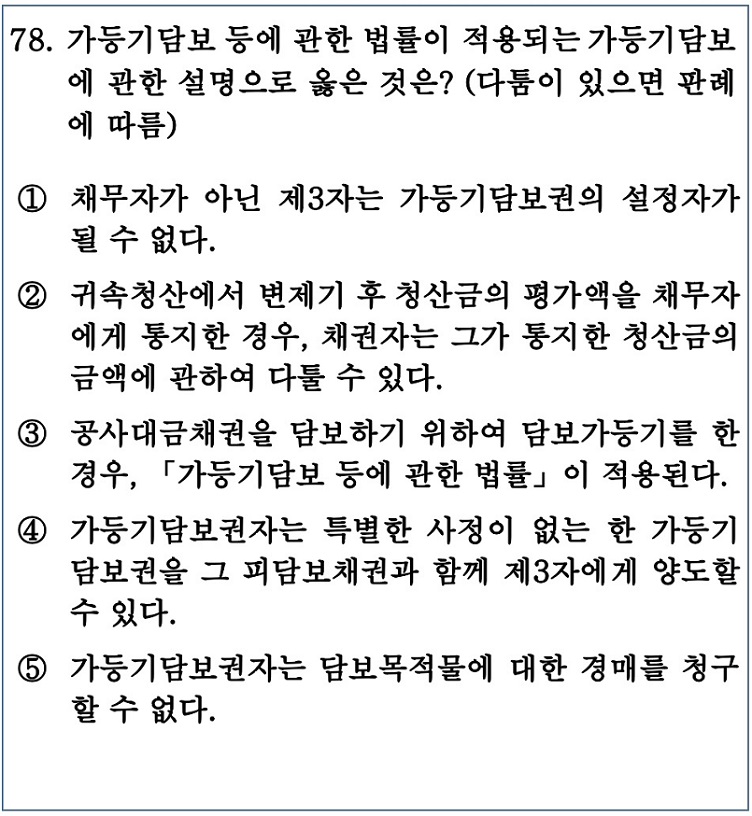 78. 가등기담보 등에 관한 법률이 적용되는 가등기담보에 관한 설명으로 옳은 것은? (다툼이 있으면 판례에 따름)

① 채무자가 아닌 제3자는 가등기담보권의 설정자가 될 수 없다.

② 귀속청산에서 변제기 후 청산금의 평가액을 채무자에게 통지한 경우, 채권자는 그가 통지한 청산금의 금액에 관하여 다툴 수 있다.

③ 공사대금채권을 담보하기 위하여 담보가등기를 한 경우, 「가등기담보 등에 관한 법률」이 적용된다.

④ 가등기담보권자는 특별한 사정이 없는 한 가등기담보권을 그 피담보채권과 함께 제3자에게 양도할 수 있다.

⑤ 가등기담보권자는 담보목적물에 대한 경매를 청구할 수 없다.